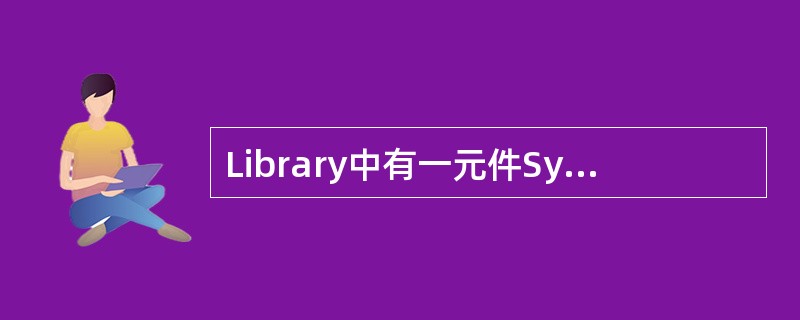 Library中有一元件Sy...